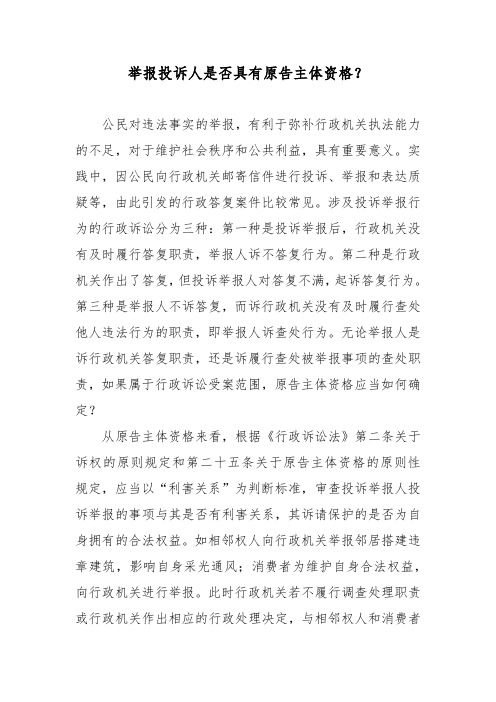 举报投诉人是否具有原告主体资格？

公民对违法事实的举报，有利于弥补行政机关执法能力的不足，对于维护社会秩序和公共利益，具有重要意义。实践中，因公民向行政机关邮寄信件进行投诉、举报和表达质疑等，由此引发的行政答复案件比较常见。涉及投诉举报行为的行政诉讼分为三种：第一种是投诉举报后，行政机关没有及时履行答复职责，举报人诉不答复行为。第二种是行政机关作出了答复，但投诉举报人对答复不满，起诉答复行为。第三种是举报人不诉答复，而诉行政机关没有及时履行查处他人违法行为的职责，即举报人诉查处行为。无论举报人是诉行政机关答复职责，还是诉履行查处被举报事项的查处职责，如果属于行政诉讼受案范围，原告主体资格应当如何确定？

从原告主体资格来看，根据《行政诉讼法》第二条关于诉权的原则规定和第二十五条关于原告主体资格的原则性规定，应当以“利害关系”为判断标准，审查投诉举报人投诉举报的事项与其是否有利害关系，其诉请保护的是否为自身拥有的合法权益。如相邻权人向行政机关举报邻居搭建违章建筑，影响自身采光通风；消费者为维护自身合法权益，向行政机关进行举报。此时行政机关若不履行调查处理职责或行政机关作出相应的行政处理决定，与相邻权人和消费者